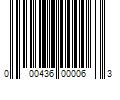 0 00436 00006 3